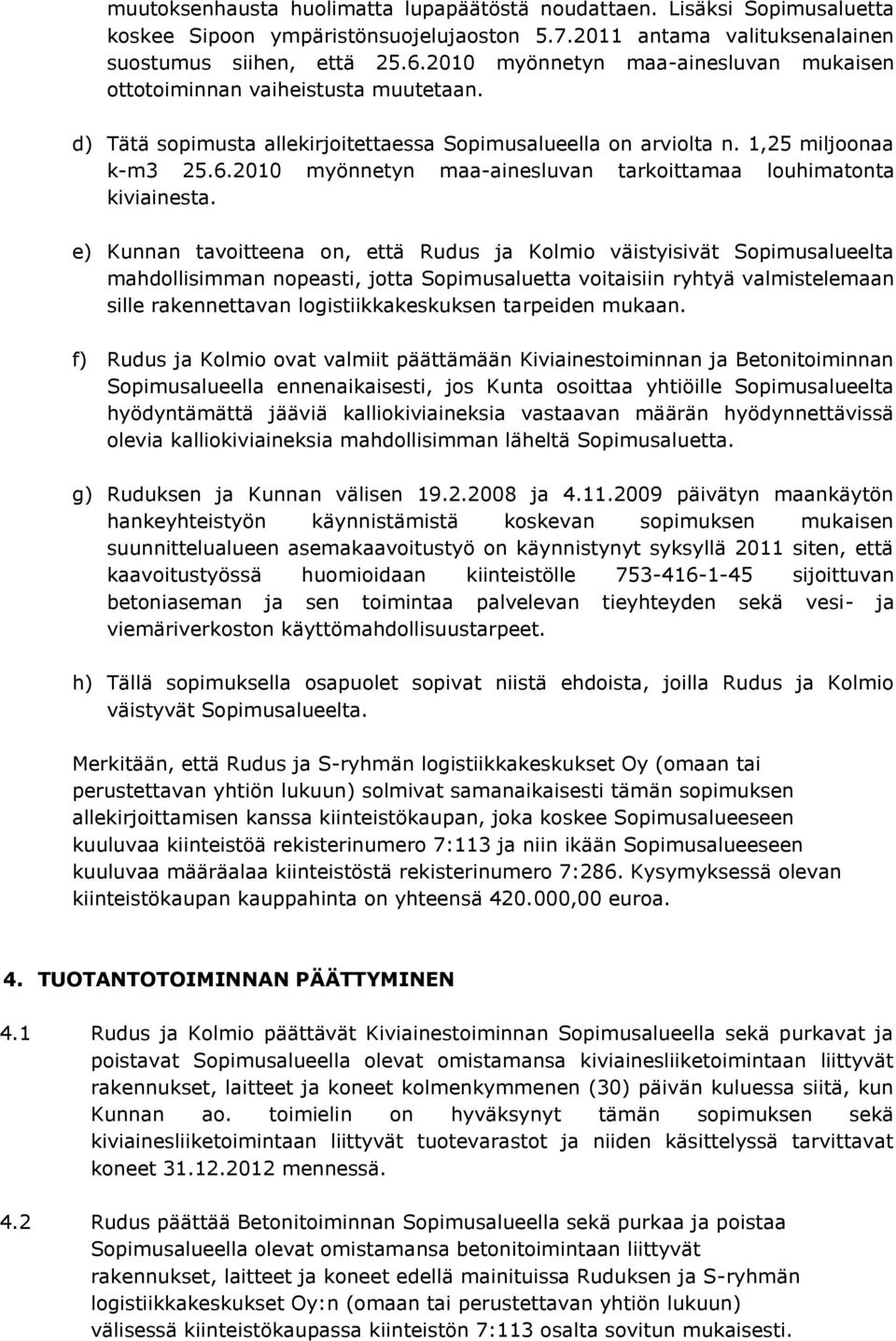 muutoksenhausta huolimatta lupapäätöstä noudattaen. Lisäksi Sopimusaluetta koskee Sipoon ympäristönsuojelujaoston 5.7.2011 antama valituksenalainen suostumus siihen, että 25.6.2010 myönnetyn maa-ainesluvan mukaisen ottotoiminnan vaiheistusta muutetaan.

d) Tätä sopimusta allekirjoitettaessa Sopimusalueella on arviolta n. 1,25 miljoonaa k-m3 25.6.2010 myönnetyn maa-ainesluvan tarkoittamaa louhimatonta kiviainesta.

e) Kunnan tavoitteena on, että Rudus ja Kolmio väistyisivät Sopimusalueelta mahdollisimman nopeasti, jotta Sopimusaluetta voitaisiin ryhtyä valmistelemaan sille rakennettavan logistiikkakeskuksen tarpeiden mukaan.

f) Rudus ja Kolmio ovat valmiit päättämään Kiviainestoiminnan ja Betonitoiminnan Sopimusalueella ennenaikaisesti, jos Kunta osoittaa yhtiöille Sopimusalueelta hyödyntämättä jääviä kalliokiviaineksia vastaavan määrän hyödynnettävissä olevia kalliokiviaineksia mahdollisimman läheltä Sopimusaluetta.

g) Ruduksen ja Kunnan välisen 19.2.2008 ja 4.11.2009 päivätyn maankäytön hankeyhteistyön käynnistämistä koskevan sopimuksen mukaisen suunnittelualueen asemakaavoitustyö on käynnistynyt syksyllä 2011 siten, että kaavoitustyössä huomioidaan kiinteistölle 753-416-1-45 sijoittuvan betoniaseman ja sen toimintaa palvelevan tieyhteyden sekä vesi- ja viemäriverkoston käyttömahdollisuustarpeet.

h) Tällä sopimuksella osapuolet sopivat niistä ehdoista, joilla Rudus ja Kolmio väistyvät Sopimusalueelta.

Merkitään, että Rudus ja S-ryhmän logistiikkakeskukset Oy (omaan tai perustettavan yhtiön lukuun) solmivat samanaikaisesti tämän sopimuksen allekirjoittamisen kanssa kiinteistökaupan, joka koskee Sopimusalueeseen kuuluvaa kiinteistöä rekisterinumero 7:113 ja niin ikään Sopimusalueeseen kuuluvaa määräalaa kiinteistöstä rekisterinumero 7:286. Kysymyksessä olevan kiinteistökaupan kauppahinta on yhteensä 420.000,00 euroa.

4. TUOTANTOTOIMINNAN PÄÄTTYMINEN

4.1 Rudus ja Kolmio päättävät Kiviainestoiminnan Sopimusalueella sekä purkavat ja poistavat Sopimusalueella olevat omistamansa kiviainesliiketoimintaan liittyvät rakennukset, laitteet ja koneet kolmenkymmenen (30) päivän kuluessa siitä, kun Kunnan ao. toimielin on hyväksynyt tämän sopimuksen sekä kiviainesliiketoimintaan liittyvät tuotevarastot ja niiden käsittelyssä tarvittavat koneet 31.12.2012 mennessä.

4.2 Rudus päättää Betonitoiminnan Sopimusalueella sekä purkaa ja poistaa Sopimusalueella olevat omistamansa betonitoimintaan liittyvät rakennukset, laitteet ja koneet edellä mainituissa Ruduksen ja S-ryhmän logistiikkakeskukset Oy:n (omaan tai perustettavan yhtiön lukuun) välisessä kiinteistökaupassa kiinteistön 7:113 osalta sovitun mukaisesti.